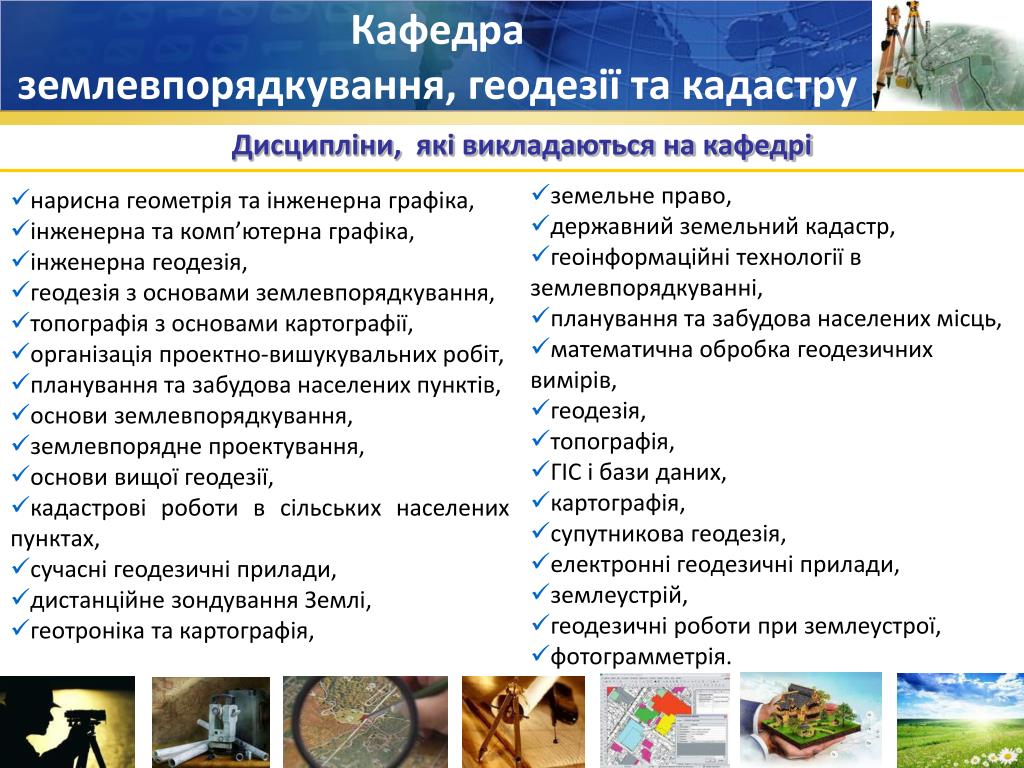 Кафедра
землевпорядкування, геодезії та кадастру

Дисципліни, які викладаються на кафедрі

✓нарисна геометрія та інженерна графіка,
✓інженерна та комп’ютерна графіка,
✓інженерна геодезія,
✓геодезія з основами землевпорядкування,
✓топографія з основами картографії,
✓організація проектно-вишукувальних робіт,
✓планування та забудова населених пунктів,
✓основи землевпорядкування,
✓землевпорядне проектування,
✓основи вищої геодезії,
✓кадастрові роботи в сільських населених пунктах,
✓сучасні геодезичні прилади,
✓дистанційне зондування Землі,
✓геотроніка та картографія,

✓земельне право,
✓державний земельний кадастр,
✓геоінформаційні технології в землевпорядкуванні,
✓планування та забудова населених місць,
✓математична обробка геодезичних вимірів,
✓геодезія,
✓топографія,
✓ГІС і бази даних,
✓картографія,
✓супутникова геодезія,
✓електронні геодезичні прилади,
✓землеустрій,
✓геодезичні роботи при землеустрої,
✓фотограмметрія.